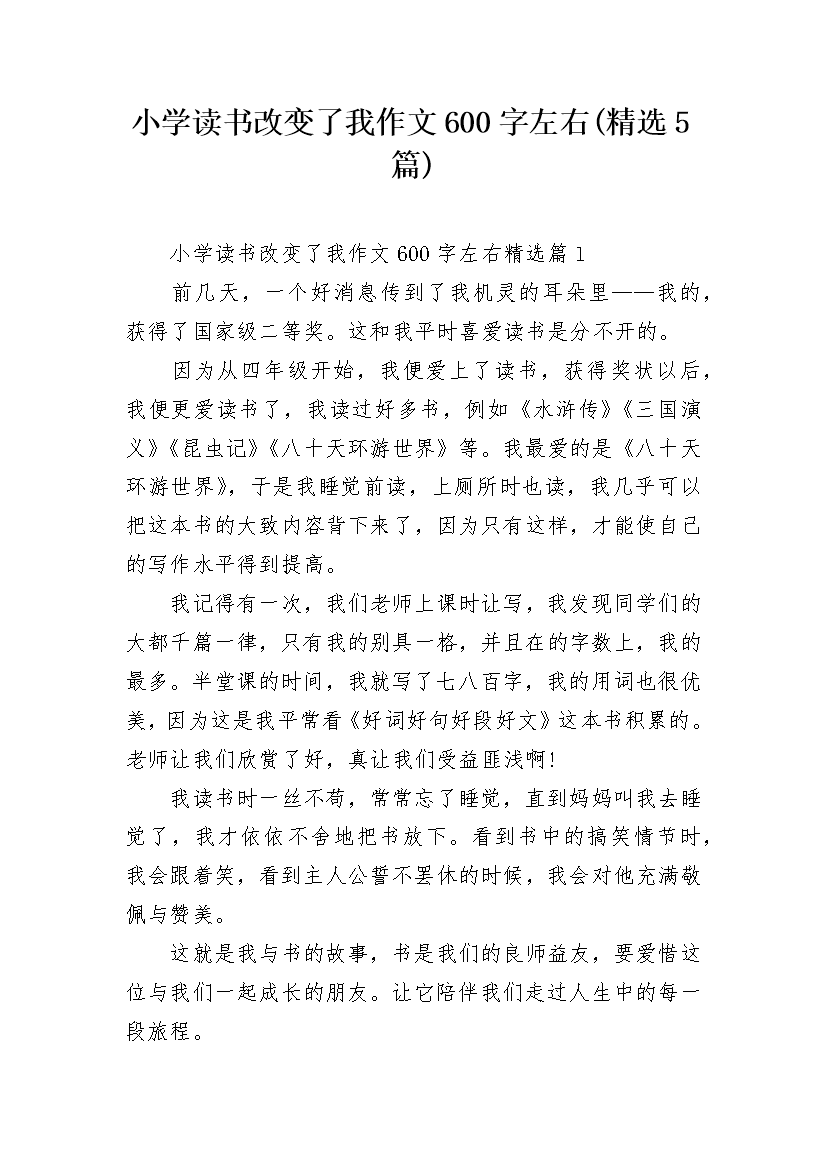 小学读书改变了我作文600字左右(精选5篇)

小学读书改变了我作文600字左右精选篇1

前几天，一个好消息传到了我机灵的耳朵里——我的，获得了国家级二等奖。这和我平时喜爱读书是分不开的。

因为从四年级开始，我便爱上了读书，获得奖状以后，我便更爱读书了，我读过好多书，例如《水浒传》《三国演义》《昆虫记》《八十天环游世界》等。我最爱的是《八十天环游世界》，于是我睡觉前读，上厕所时也读，我几乎可以把这本书的大致内容背下来了，因为只有这样，才能使自己的写作水平得到提高。

我记得有一次，我们老师上课时让写，我发现同学们的大都千篇一律，只有我的别具一格，并且在的字数上，我的最多。半堂课的时间，我就写了七八百字，我的用词也很优美，因为这是我平常看《好词好句好段好文》这本书积累的。老师让我们欣赏了好，真让我们受益匪浅啊!

我读书时一丝不苟，常常忘了睡觉，直到妈妈叫我去睡觉了，我才依依不舍地把书放下。看到书中的搞笑情节时，我会跟着笑，看到主人公誓不罢休的时候，我会对他充满敬佩与赞美。

这就是我与书的故事，书是我们的良师益友，要爱惜这位与我们一起成长的朋友。让它陪伴我们走过人生中的每一段旅程。